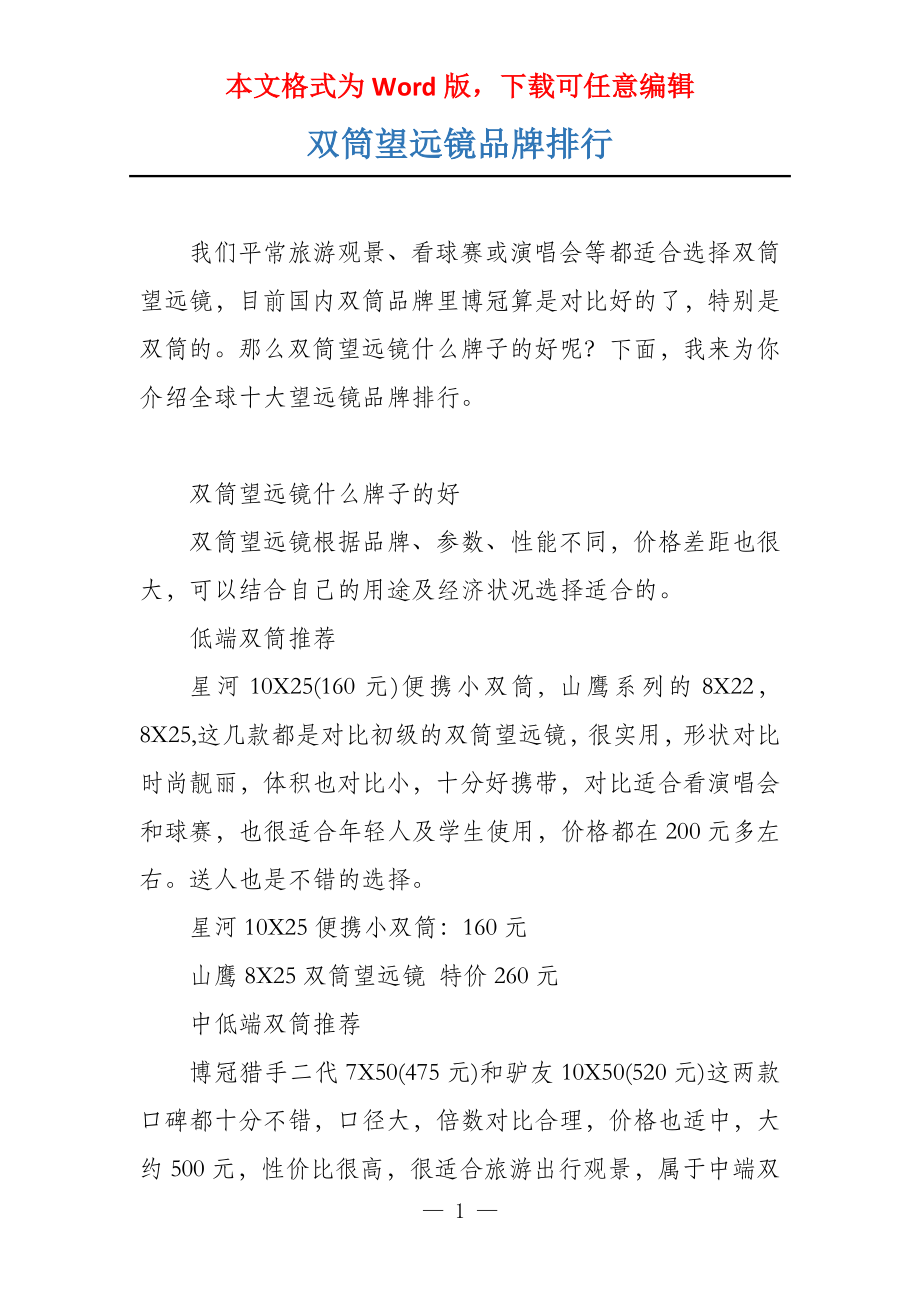 本文格式为 Word 版，下载可任意编辑

双筒望远镜品牌排行

我们平常旅游观景、看球赛或演唱会等都适合选择双筒望远镜，目前国内双筒品牌里博冠算是对比好的了，特别是双筒的。那么双筒望远镜什么牌子的好呢？下面，我来为你介绍全球十大望远镜品牌排行。

双筒望远镜什么牌子的好

双筒望远镜根据品牌、参数、性能不同，价格差距也很大，可以结合自己的用途及经济状况选择适合的。

低端双筒推荐

星河 10X25(160 元)便携小双筒，山鹰系列的 8X22，8X25,这几款都是对比初级的双筒望远镜，很实用，形状对比时尚靓丽，体积也对比小，十分好携带，对比适合看演唱会和球赛，也很适合年轻人及学生使用，价格都在 200 元多左右。送人也是不错的选择。

星河 10X25 便携小双筒：160 元

山鹰 8X25 双筒望远镜 特价 260 元

中低端双筒推荐

博冠猎手二代 7X50(475 元)和驴友 10X50(520 元)这两款口碑都十分不错，口径大，倍数对比合理，价格也适中，大约 500 元，性价比很高，很适合旅游出行观景，属于中端双

— 1 —